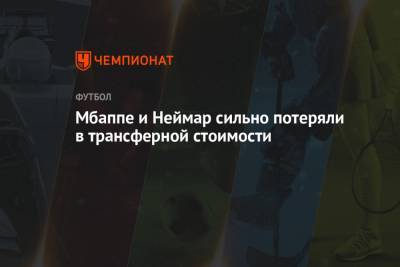 ЧЕМПИОНАТ

ФУТБОЛ

Мбаппе и Неймар сильно потеряли в трансферной стоимости